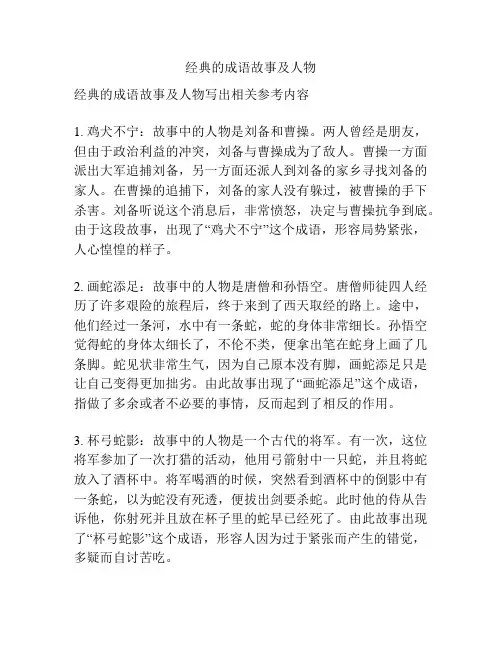 经典的成语故事及人物

经典的成语故事及人物写出相关参考内容

1. 鸡犬不宁：故事中的人物是刘备和曹操。两人曾经是朋友，但由于政治利益的冲突，刘备与曹操成为了敌人。曹操一方面派出大军追捕刘备，另一方面还派人到刘备的家乡寻找刘备的家人。在曹操的追捕下，刘备的家人没有躲过，被曹操的手下杀害。刘备听说这个消息后，非常愤怒，决定与曹操抗争到底。由于这段故事，出现了“鸡犬不宁”这个成语，形容局势紧张，人心惶惶的样子。

2. 画蛇添足：故事中的人物是唐僧和孙悟空。唐僧师徒四人经历了许多艰险的旅程后，终于来到了西天取经的路上。途中，他们经过一条河，水中有一条蛇，蛇的身体非常细长。孙悟空觉得蛇的身体太细长了，不伦不类，便拿出笔在蛇身上画了几条脚。蛇见状非常生气，因为自己原本没有脚，画蛇添足只是让自己变得更加拙劣。由此故事出现了“画蛇添足”这个成语，指做了多余或者不必要的事情，反而起到了相反的作用。

3. 杯弓蛇影：故事中的人物是一个古代的将军。有一次，这位将军参加了一次打猎的活动，他用弓箭射中一只蛇，并且将蛇放入了酒杯中。将军喝酒的时候，突然看到酒杯中的倒影中有一条蛇，以为蛇没有死透，便拔出剑要杀蛇。此时他的侍从告诉他，你射死并且放在杯子里的蛇早已经死了。由此故事出现了“杯弓蛇影”这个成语，形容人因为过于紧张而产生的错觉，多疑而自讨苦吃。